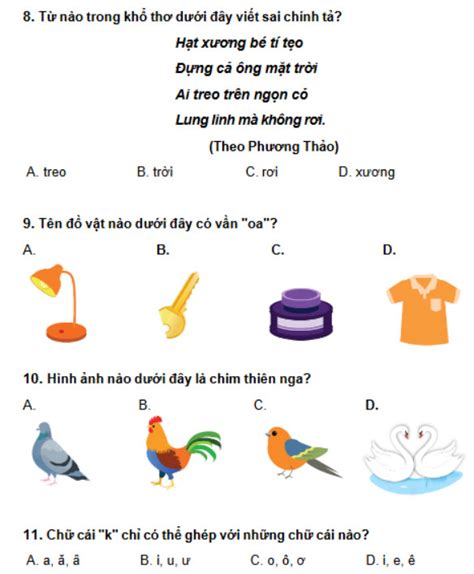 8. Từ nào trong khổ thơ dưới đây viết sai chính tả?

Hạt xương bé tí tẹo
Đựng cả ông mặt trời
Ai treo trên ngọn cỏ
Lung linh mà không rơi.

(Theo Phương Thảo)

A. treo B. trời C. rơi D. xương

9. Tên đồ vật nào dưới đây có vần "oa"?

A. B. C. D.

10. Hình ảnh nào dưới đây là chim thiên nga?

A. B. C. D.

11. Chữ cái "k" chỉ có thể ghép với những chữ cái nào?

A. a, ă, â B. i, u, ư C. o, ô, ơ D. i, e, ê